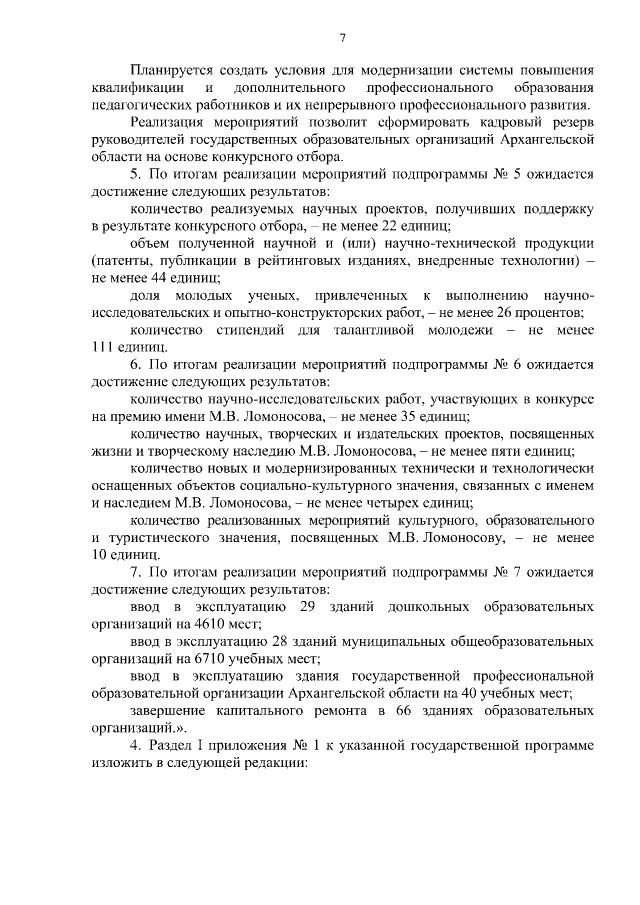 7

Планируется создать условия для модернизации системы повышения квалификации и дополнительного профессионального образования педагогических работников и их непрерывного профессионального развития.

Реализация мероприятий позволит сформировать кадровый резерв руководителей государственных образовательных организаций Архангельской области на основе конкурсного отбора.

5. По итогам реализации мероприятий подпрограммы № 5 ожидается достижение следующих результатов:

количество реализуемых научных проектов, получивших поддержку в результате конкурсного отбора, – не менее 22 единиц;

объем полученной научной и (или) научно-технической продукции (патенты, публикации в рейтинговых изданиях, внедренные технологии) – не менее 44 единиц;

доля молодых ученых, привлеченных к выполнению научно-исследовательских и опытно-конструкторских работ, – не менее 26 процентов;

количество стипендий для талантливой молодежи – не менее 111 единиц.

6. По итогам реализации мероприятий подпрограммы № 6 ожидается достижение следующих результатов:

количество научно-исследовательских работ, участвующих в конкурсе на премию имени М.В. Ломоносова, – не менее 35 единиц;

количество научных, творческих и издательских проектов, посвященных жизни и творческому наследию М.В. Ломоносова, – не менее пяти единиц;

количество новых и модернизированных технически и технологически оснащенных объектов социально-культурного значения, связанных с именем и наследием М.В. Ломоносова, – не менее четырех единиц;

количество реализованных мероприятий культурного, образовательного и туристического значения, посвященных М.В. Ломоносову, – не менее 10 единиц.

7. По итогам реализации мероприятий подпрограммы № 7 ожидается достижение следующих результатов:

ввод в эксплуатацию 29 зданий дошкольных образовательных организаций на 4610 мест;

ввод в эксплуатацию 28 зданий муниципальных общеобразовательных организаций на 6710 учебных мест;

ввод в эксплуатацию здания государственной профессиональной образовательной организации Архангельской области на 40 учебных мест;

завершение капитального ремонта в 66 зданиях образовательных организаций.».

4. Раздел I приложения № 1 к указанной государственной программе изложить в следующей редакции: